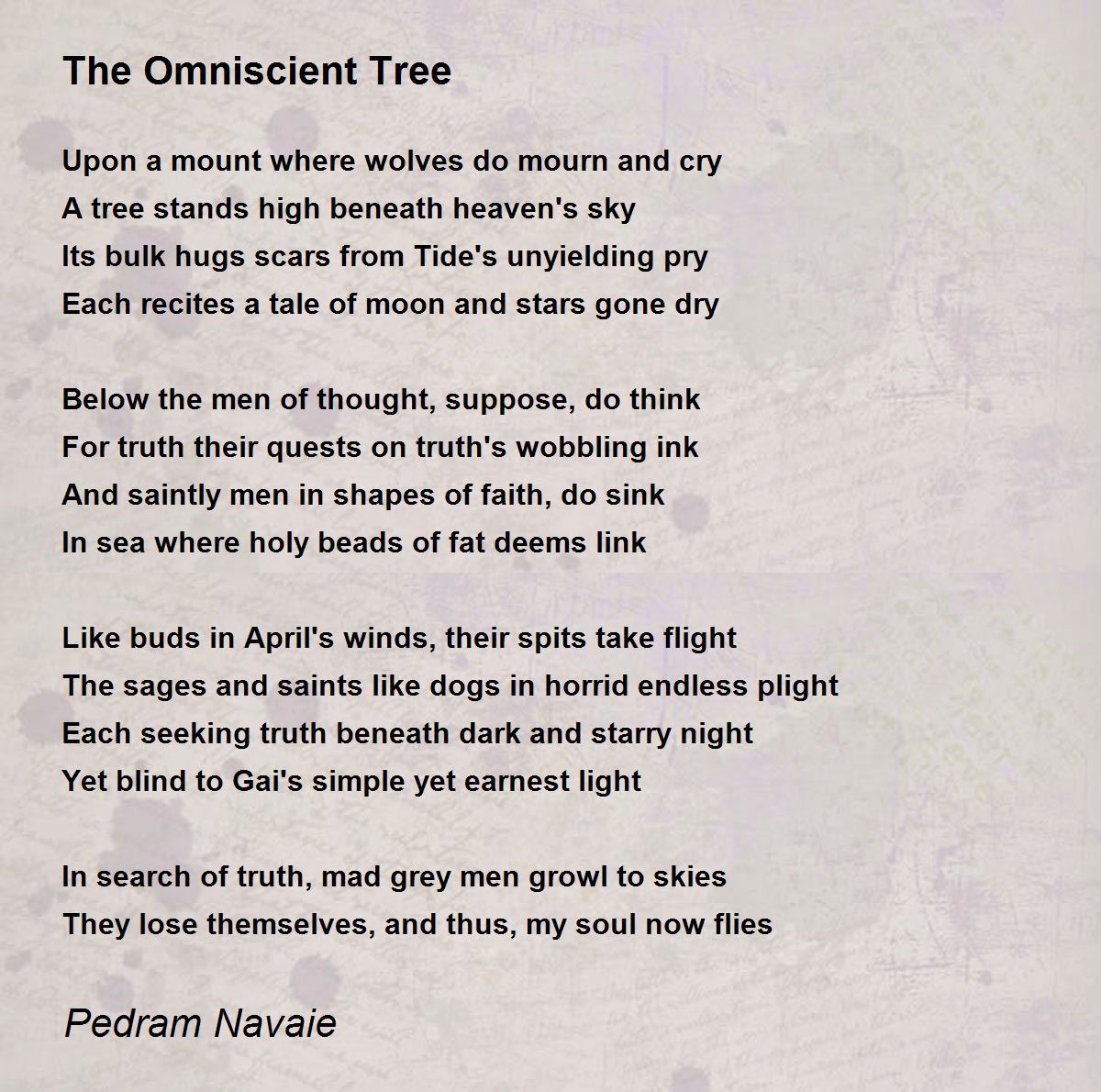 The Omniscient Tree

Upon a mount where wolves do mourn and cry
A tree stands high beneath heaven's sky
Its bulk hugs scars from Tide's unyielding pry
Each recites a tale of moon and stars gone dry

Below the men of thought, suppose, do think
For truth their quests on truth's wobbling ink
And saintly men in shapes of faith, do sink
In sea where holy beads of fat deems link

Like buds in April's winds, their spits take flight
The sages and saints like dogs in horrid endless plight
Each seeking truth beneath dark and starry night
Yet blind to Gai's simple yet earnest light

In search of truth, mad grey men growl to skies
They lose themselves, and thus, my soul now flies

Pedram Navaie